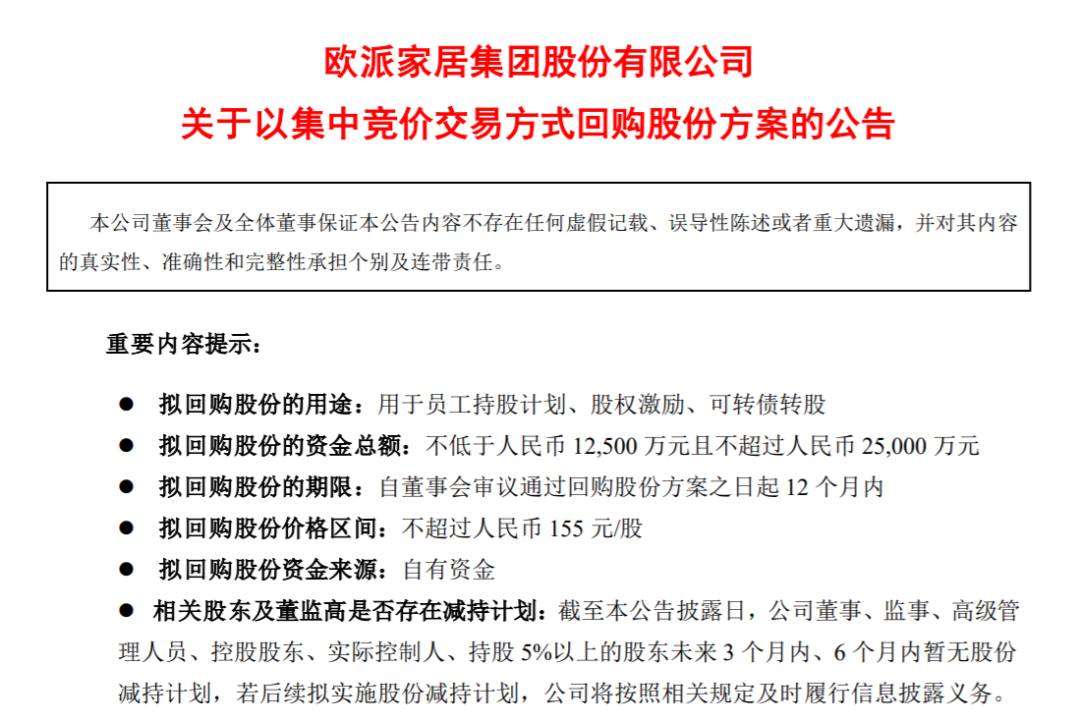 欧派家居集团股份有限公司
关于以集中竞价交易方式回购股份方案的公告

本公司董事会及全体董事保证本公告内容不存在任何虚假记载、误导性陈述或者重大遗漏，并对其内容的真实性、准确性和完整性承担个别及连带责任。

重要内容提示：

• 拟回购股份的用途：用于员工持股计划、股权激励、可转债转股
• 拟回购股份的资金总额：不低于人民币12,500万元且不超过人民币25,000万元
• 拟回购股份的期限：自董事会审议通过回购股份方案之日起12个月内
• 拟回购股份价格区间：不超过人民币155元/股
• 拟回购股份资金来源：自有资金
• 相关股东及董监高是否存在减持计划：截至本公告披露日，公司董事、监事、高级管理人员、控股股东、实际控制人、持股5%以上的股东未来3个月内、6个月内暂无股份减持计划，若后续拟实施股份减持计划，公司将按照相关规定及时履行信息披露义务。